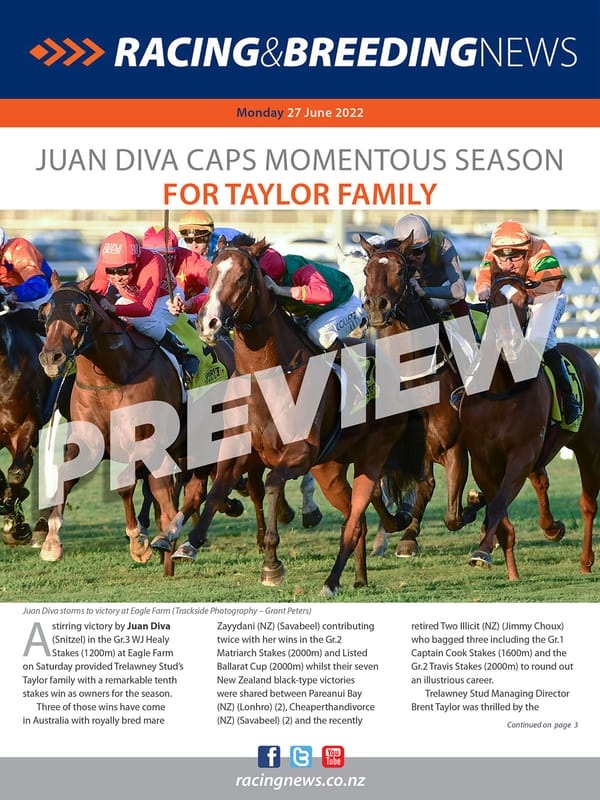 RACING&BREEDINGNEWS

Monday 27 June 2022

JUAN DIVA CAPS MOMENTOUS SEASON FOR TAYLOR FAMILY

PREVIEW

Juan Diva storms to victory at Eagle Farm (Trackside Photography – Grant Peters)

A stirring victory by Juan Diva (Snitzel) in the Gr.3 WJ Healy Stakes (1200m) at Eagle Farm on Saturday provided Trelawney Stud's Taylor family with a remarkable tenth stakes win as owners for the season.

Three of those wins have come in Australia with royally bred mare Zayydani (NZ) (Savabeel) contributing twice with her wins in the Gr.2 Matriarch Stakes (2000m) and Listed Ballarat Cup (2000m) whilst their seven New Zealand black-type victories were shared between Pareanui Bay (NZ) (Lonhro) (2), Cheaperthandivorce (NZ) (Savabeel) (2) and the recently retired Two Illicit (NZ) (Jimmy Choux) who bagged three including the Gr.1 Captain Cook Stakes (1600m) and the Gr.2 Travis Stakes (2000m) to round out an illustrious career.

Trelawney Stud Managing Director Brent Taylor was thrilled by the

Continued on page 3

f
You Tube

racingnews.co.nz